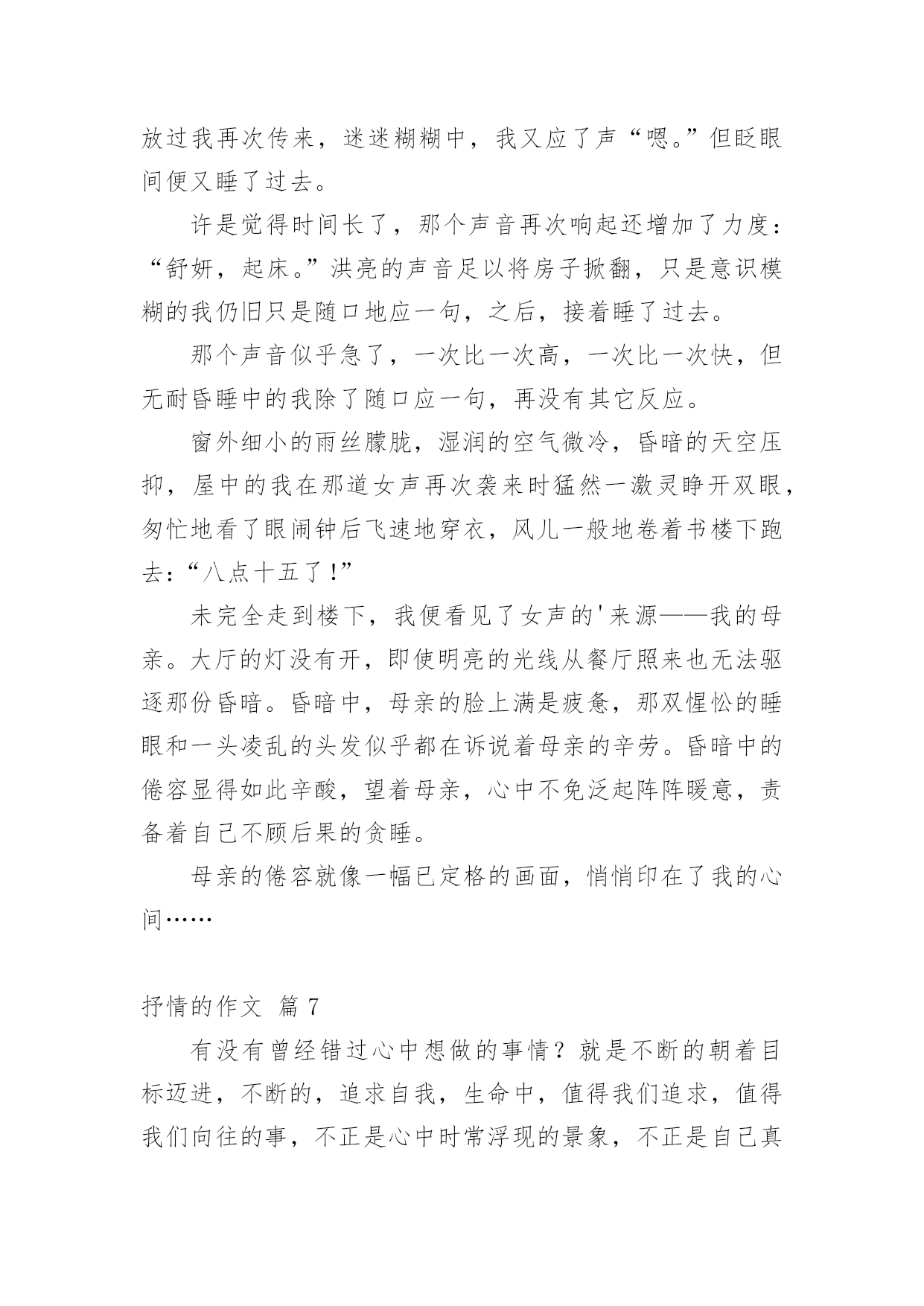 放过我再次传来，迷迷糊糊中，我又应了声“嗯。”但眨眼间便又睡了过去。

许是觉得时间长了，那个声音再次响起还增加了力度：“舒妍，起床。”洪亮的声音足以将房子掀翻，只是意识模糊的我仍旧只是随口地应一句，之后，接着睡了过去。

那个声音似乎急了，一次比一次高，一次比一次快，但无耐昏睡中的我除了随口应一句，再没有其它反应。

窗外细小的雨丝朦胧，湿润的空气微冷，昏暗的天空压抑，屋中的我在那道女声再次袭来时猛然一激灵睁开双眼，匆忙地看了眼闹钟后飞速地穿衣，风儿一般地卷着书楼下跑去：“八点十五了!”

未完全走到楼下，我便看见了女声的'来源——我的母亲。大厅的灯没有开，即使明亮的光线从餐厅照来也无法驱逐那份昏暗。昏暗中，母亲的脸上满是疲惫，那双惺忪的睡眼和一头凌乱的头发似乎都在诉说着母亲的辛劳。昏暗中的倦容显得如此辛酸，望着母亲，心中不免泛起阵阵暖意，责备着自己不顾后果的贪睡。

母亲的倦容就像一幅已定格的画面，悄悄印在了我的心间……

抒情的作文 篇 7

有没有曾经错过心中想做的事情？就是不断的朝着目标迈进，不断的，追求自我，生命中，值得我们追求，值得我们向往的事，不正是心中时常浮现的景象，不正是自己真